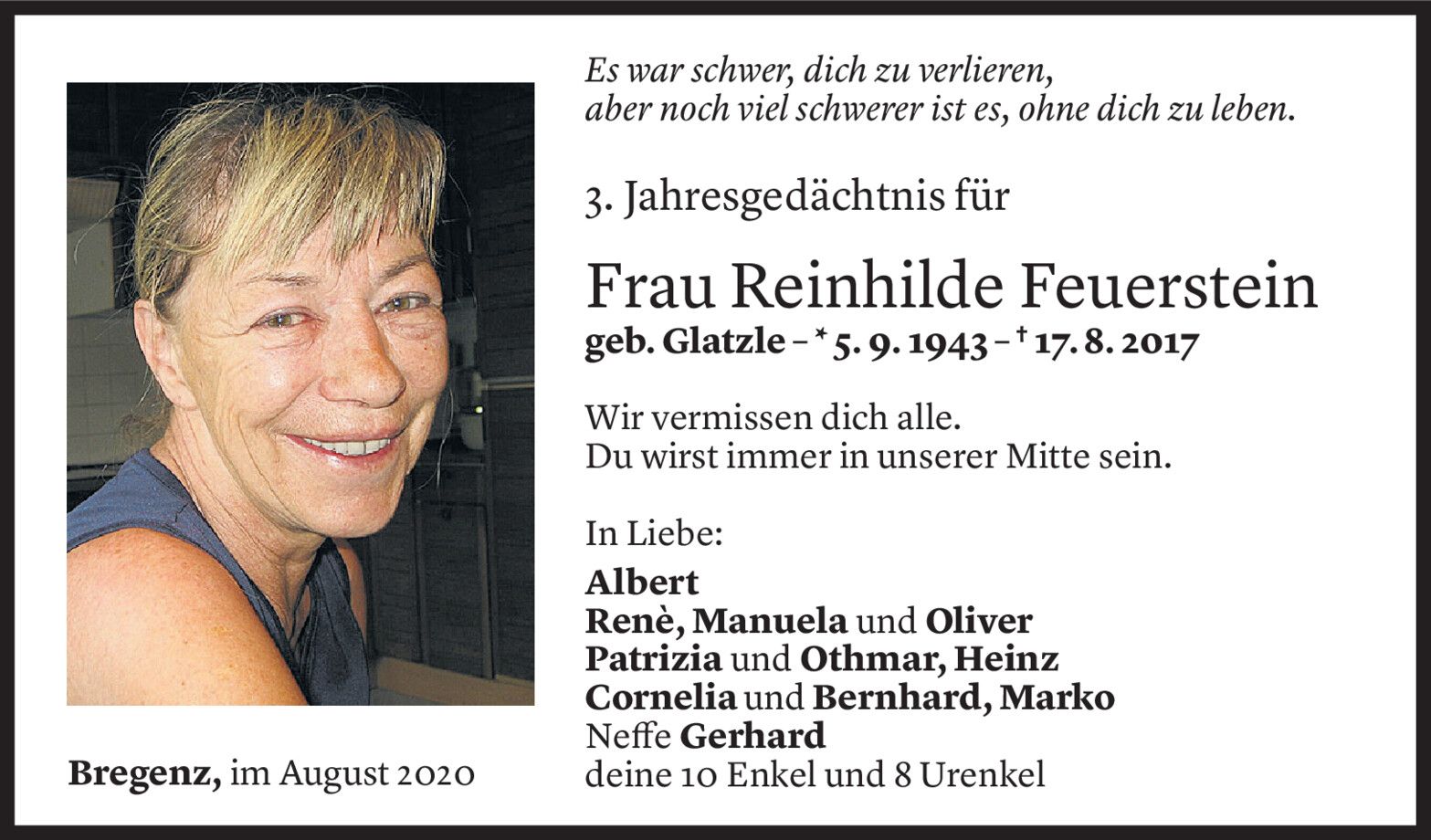 Es war schwer, dich zu verlieren,
aber noch viel schwerer ist es, ohne dich zu leben.

3. Jahresgedächtnis für

Frau Reinhilde Feuerstein
geb. Glatzle – * 5. 9. 1943 – † 17. 8. 2017

Wir vermissen dich alle.
Du wirst immer in unserer Mitte sein.

In Liebe:
Albert
Renè, Manuela und Oliver
Patrizia und Othmar, Heinz
Cornelia und Bernhard, Marko
Neffe Gerhard
deine 10 Enkel und 8 Urenkel

Bregenz, im August 2020